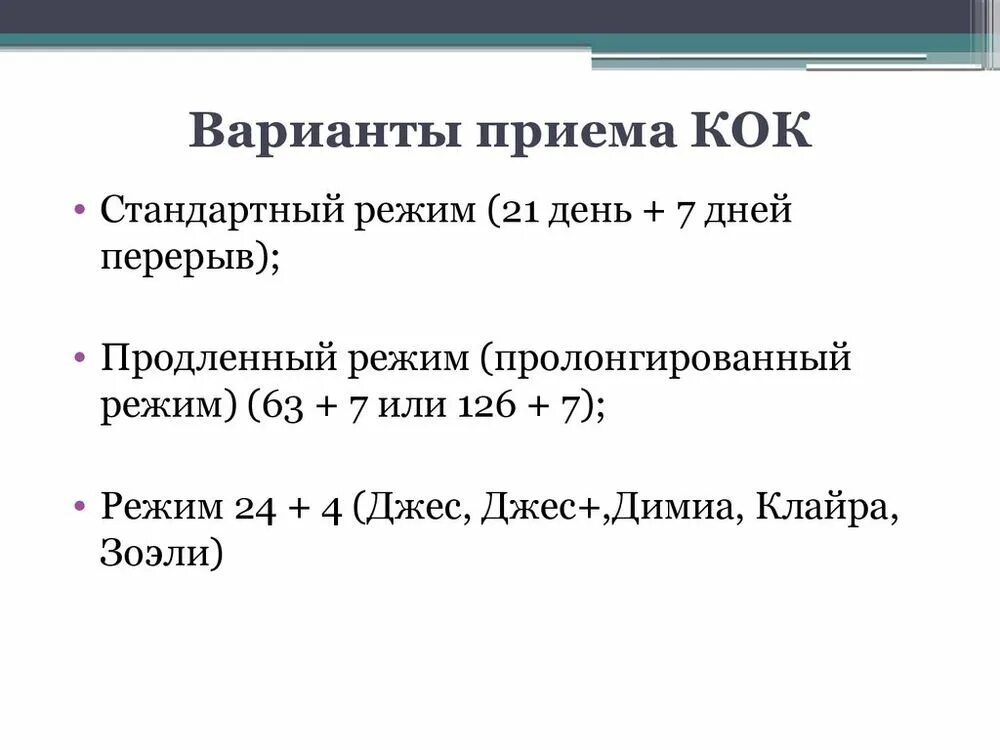 Варианты приема КОК

• Стандартный режим (21 день + 7 дней перерыв);

• Продленный режим (пролонгированный режим) (63 + 7 или 126 + 7);

• Режим 24 + 4 (Джес, Джес+,Димиа, Клайра, Зоэли)